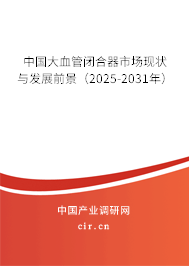 中国大血管闭合器市场现状与发展前景（2025-2031年）

中国产业调研网
cir.cn